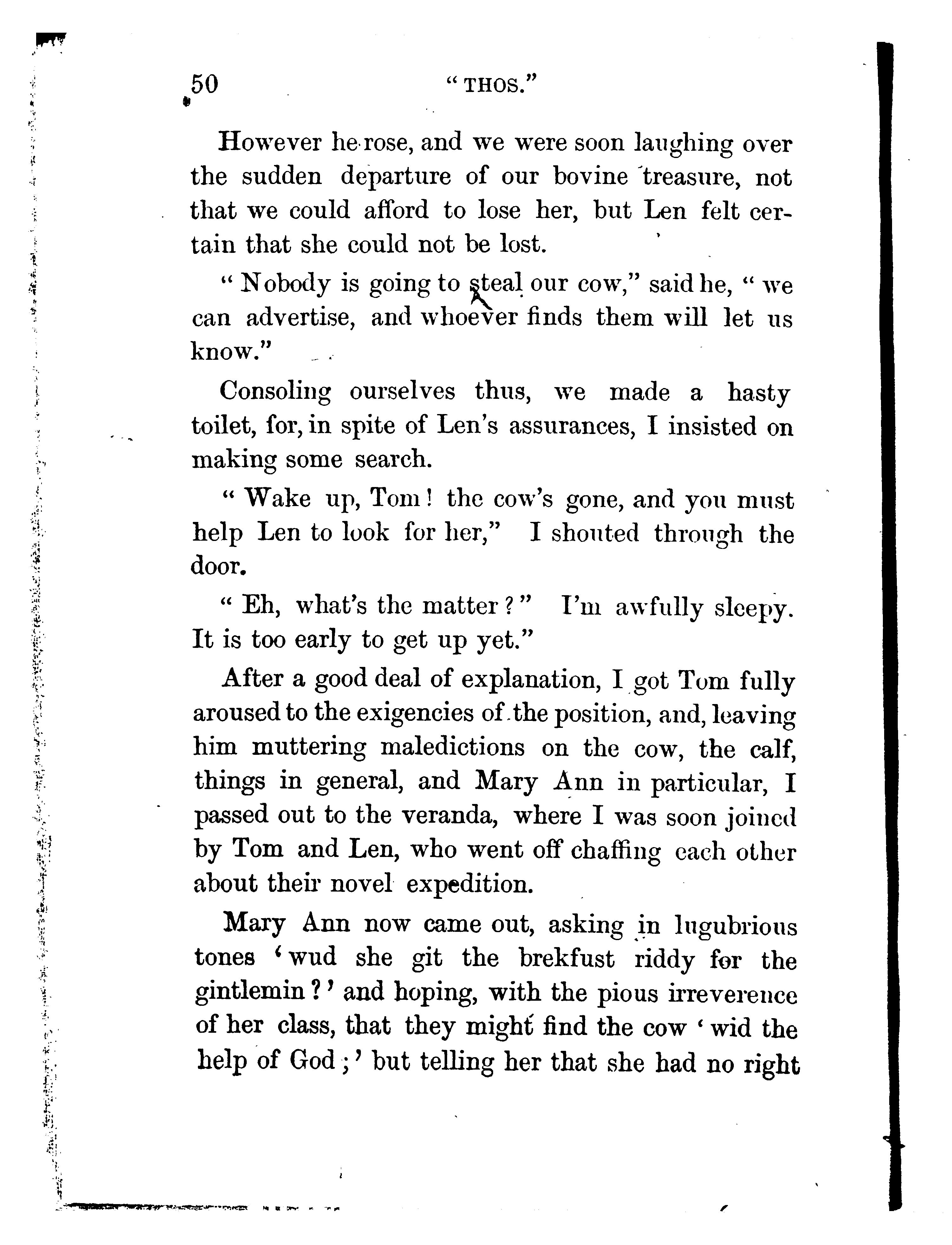 50 "THOS."

However he rose, and we were soon laughing over the sudden departure of our bovine treasure, not that we could afford to lose her, but Len felt certain that she could not be lost.

"Nobody is going to steal our cow," said he, "we can advertise, and whoever finds them will let us know."

Consoling ourselves thus, we made a hasty toilet, for, in spite of Len's assurances, I insisted on making some search.

"Wake up, Tom! the cow's gone, and you must help Len to look for her," I shouted through the door.

"Eh, what's the matter?" I'm awfully sleepy. It is too early to get up yet."

After a good deal of explanation, I got Tom fully aroused to the exigencies of the position, and, leaving him muttering maledictions on the cow, the calf, things in general, and Mary Ann in particular, I passed out to the veranda, where I was soon joined by Tom and Len, who went off chaffing each other about their novel expedition.

Mary Ann now came out, asking in lugubrious tones 'wud she git the brekfust riddy for the gintlemin?' and hoping, with the pious irreverence of her class, that they might find the cow 'wid the help of God;' but telling her that she had no right